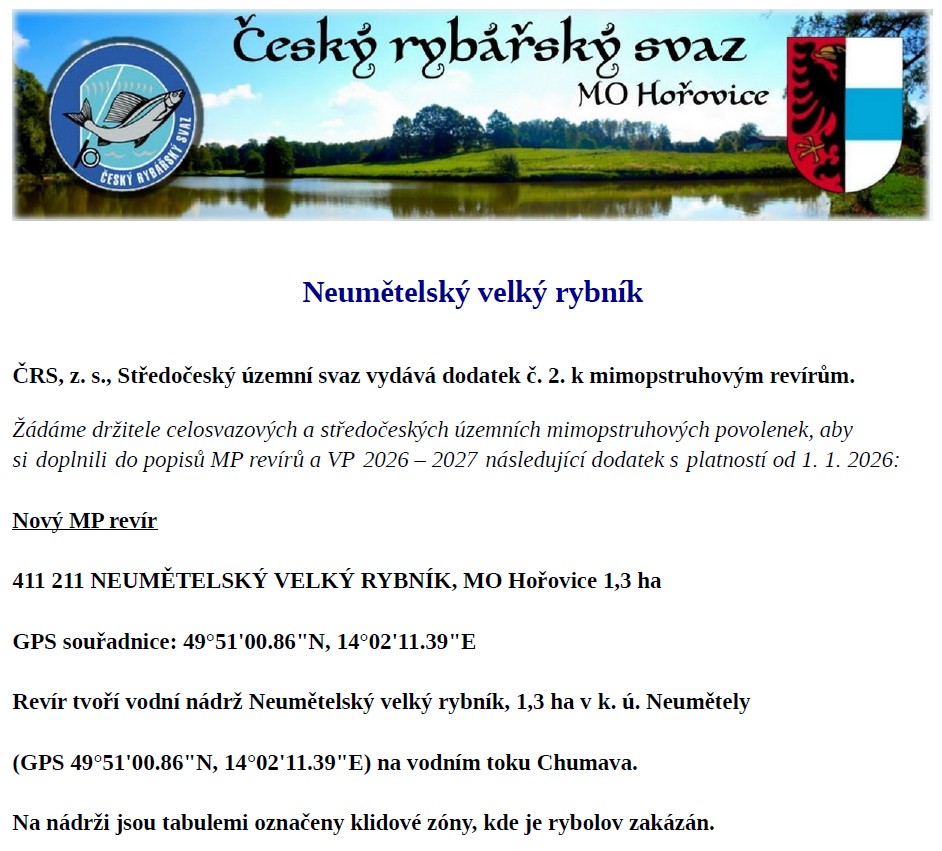 Český rybářský svaz
MO Hořovice

ČESKÝ RYBÁŘSKÝ SVAZ

Neumětelský velký rybník

ČRS, z. s., Středočeský územní svaz vydává dodatek č. 2. k mimopstruhovým revírům.

Žádáme držitele celosvazových a středočeských územních mimopstruhových povolenek, aby si doplnili do popisů MP revírů a VP 2026 – 2027 následující dodatek s platností od 1. 1. 2026:

Nový MP revír

411 211 NEUMĚTELSKÝ VELKÝ RYBNÍK, MO Hořovice 1,3 ha

GPS souřadnice: 49°51'00.86"N, 14°02'11.39"E

Revír tvoří vodní nádrž Neumětelský velký rybník, 1,3 ha v k. ú. Neumětely

(GPS 49°51'00.86"N, 14°02'11.39"E) na vodním toku Chumava.

Na nádrži jsou tabulemi označeny klidové zóny, kde je rybolov zakázán.